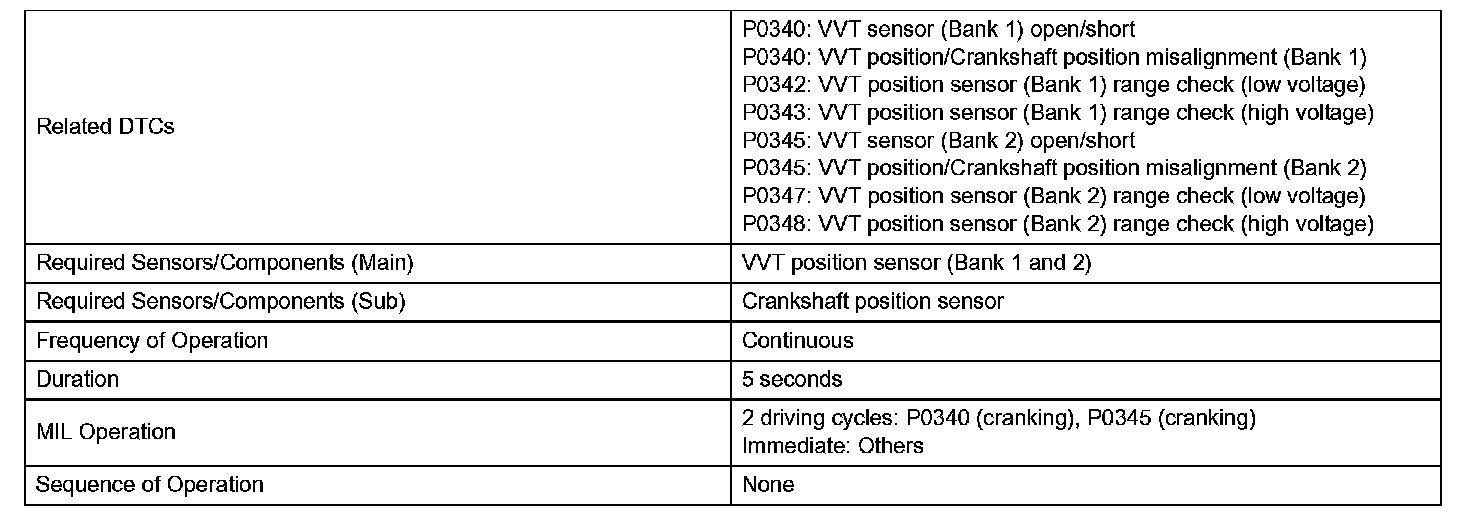 | | |
|---|---|
| Related DTCs | P0340: VVT sensor (Bank 1) open/short<br>P0340: VVT position/Crankshaft position misalignment (Bank 1)<br>P0342: VVT position sensor (Bank 1) range check (low voltage)<br>P0343: VVT position sensor (Bank 1) range check (high voltage)<br>P0345: VVT sensor (Bank 2) open/short<br>P0345: VVT position/Crankshaft position misalignment (Bank 2)<br>P0347: VVT position sensor (Bank 2) range check (low voltage)<br>P0348: VVT position sensor (Bank 2) range check (high voltage) |
| Required Sensors/Components (Main) | VVT position sensor (Bank 1 and 2) |
| Required Sensors/Components (Sub) | Crankshaft position sensor |
| Frequency of Operation | Continuous |
| Duration | 5 seconds |
| MIL Operation | 2 driving cycles: P0340 (cranking), P0345 (cranking)<br>Immediate: Others |
| Sequence of Operation | None |